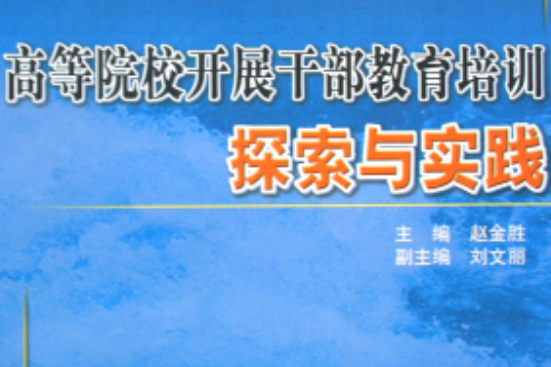 高等院校开展干部教育培训
探索与实践

主　编　赵金胜
副主编　刘文丽